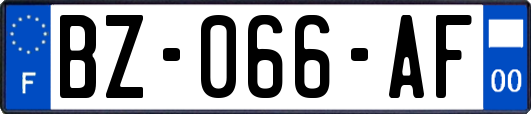 F
BZ-066-AF
00